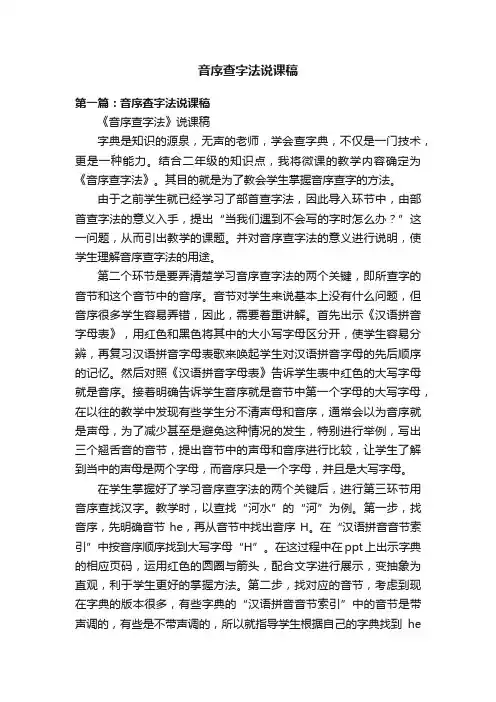 音序查字法说课稿

第一篇：音序查字法说课稿

《音序查字法》说课稿

字典是知识的源泉，无声的老师，学会查字典，不仅是一门技术，更是一种能力。结合二年级的知识点，我将微课的教学内容确定为《音序查字法》。其目的就是为了教会学生掌握音序查字的方法。

由于之前学生就已经学习了部首查字法，因此导入环节中，由部首查字法的意义入手，提出“当我们遇到不会写的字时怎么办？”这一问题，从而引出教学的课题。并对音序查字法的意义进行说明，使学生理解音序查字法的用途。

第二个环节是要弄清楚学习音序查字法的两个关键，即所查字的音节和这个音节中的音序。音节对学生来说基本上没有什么问题，但音序很多学生容易弄错，因此，需要着重讲解。首先出示《汉语拼音字母表》，用红色和黑色将其中的大小写字母区分开，使学生容易分辨，再复习汉语拼音字母表歌来唤起学生对汉语拼音字母的先后顺序的记忆。然后对照《汉语拼音字母表》告诉学生表中红色的大写字母就是音序。接着明确告诉学生音序就是音节中第一个字母的大写字母，在以往的教学中发现有些学生分不清声母和音序，通常会以为音序就是声母，为了减少甚至是避免这种情况的发生，特别进行举例，写出三个翘舌音的音节，提出音节中的声母和音序进行比较，让学生了解到当中的声母是两个字母，而音序只是一个字母，并且是大写字母。

在学生掌握好了学习音序查字法的两个关键后，进行第三环节用音序查找汉字。教学时，以查找“河水”的“河”为例。第一步，找音序，先明确音节 he，再从音节中找出音序 H。在“汉语拼音音节索引”中按音序顺序找到大写字母“H”。在这过程中在ppt上出示字典的相应页码，运用红色的圆圈与箭头，配合文字进行展示，变抽象为直观，利于学生更好的掌握方法。第二步，找对应的音节，考虑到现在字典的版本很多，有些字典的“汉语拼音音节索引”中的音节是带声调的，有些是不带声调的，所以就指导学生根据自己的字典找到 he